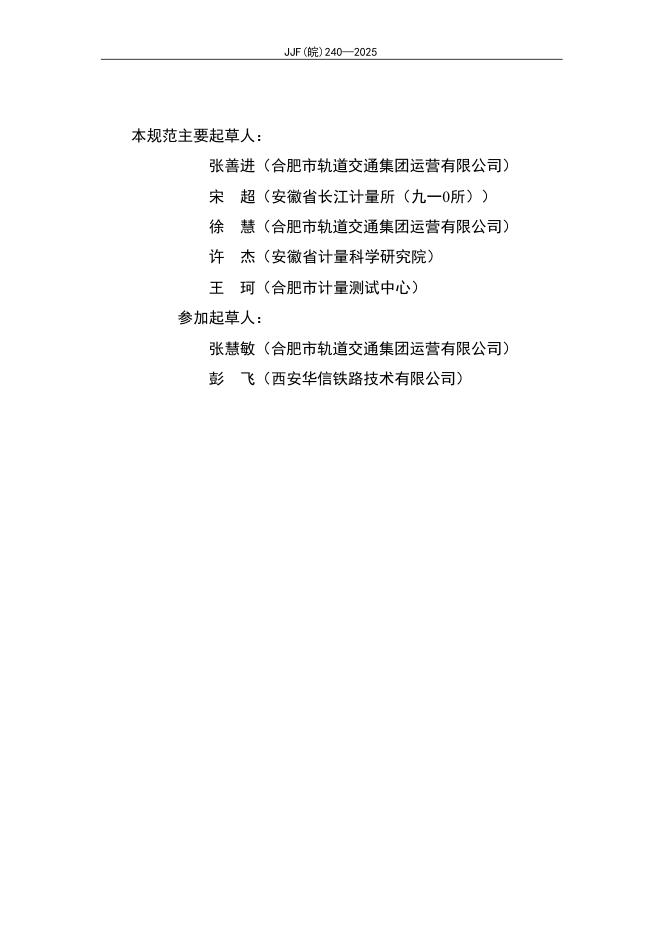 JJF(皖)240—2025

本规范主要起草人：

张善进（合肥市轨道交通集团运营有限公司）

宋　超（安徽省长江计量所（九一0所））

徐　慧（合肥市轨道交通集团运营有限公司）

许　杰（安徽省计量科学研究院）

王　珂（合肥市计量测试中心）

参加起草人：

张慧敏（合肥市轨道交通集团运营有限公司）

彭　飞（西安华信铁路技术有限公司）